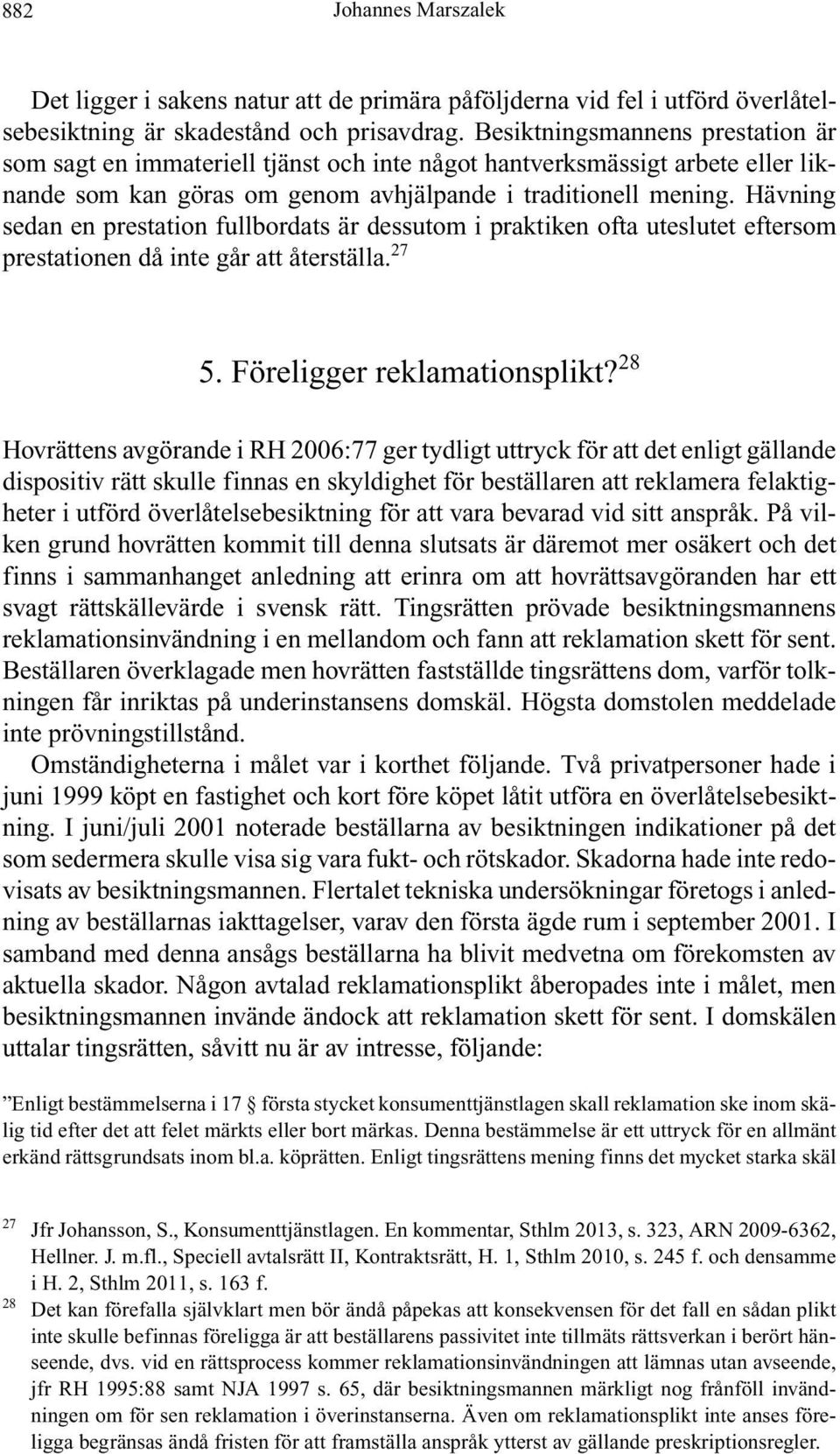 882 Johannes Marszalek

Det ligger i sakens natur att de primära påföljderna vid fel i utförd överlåtelsebesiktning är skadestånd och prisavdrag. Besiktningsmannens prestation är som sagt en immateriell tjänst och inte något hantverksmässigt arbete eller liknande som kan göras om genom avhjälpande i traditionell mening. Hävning sedan en prestation fullbordats är dessutom i praktiken ofta uteslutet eftersom prestationen då inte går att återställa.$^{27}$

5. Föreligger reklamationsplikt?$^{28}$

Hovrättens avgörande i RH 2006:77 ger tydligt uttryck för att det enligt gällande dispositiv rätt skulle finnas en skyldighet för beställaren att reklamera felaktigheter i utförd överlåtelsebesiktning för att vara bevarad vid sitt anspråk. På vilken grund hovrätten kommit till denna slutsats är däremot mer osäkert och det finns i sammanhanget anledning att erinra om att hovrättsavgöranden har ett svagt rättskällevärde i svensk rätt. Tingsrätten prövade besiktningsmannens reklamationsinvändning i en mellandom och fann att reklamation skett för sent. Beställaren överklagade men hovrätten fastställde tingsrättens dom, varför tolkningen får inriktas på underinstansens domskäl. Högsta domstolen meddelade inte prövningstillstånd.

Omständigheterna i målet var i korthet följande. Två privatpersoner hade i juni 1999 köpt en fastighet och kort före köpet låtit utföra en överlåtelsebesiktning. I juni/juli 2001 noterade beställarna av besiktningen indikationer på det som sedermera skulle visa sig vara fukt- och rötskador. Skadorna hade inte redovisats av besiktningsmannen. Flertalet tekniska undersökningar företogs i anledning av beställarnas iakttagelser, varav den första ägde rum i september 2001. I samband med denna ansågs beställarna ha blivit medvetna om förekomsten av aktuella skador. Någon avtalad reklamationsplikt åberopades inte i målet, men besiktningsmannen invände ändock att reklamation skett för sent. I domskälen uttalar tingsrätten, såvitt nu är av intresse, följande:

”Enligt bestämmelserna i 17 § första stycket konsumenttjänstlagen skall reklamation ske inom skälig tid efter det att felet märkts eller bort märkas. Denna bestämmelse är ett uttryck för en allmänt erkänd rättsgrundsats inom bl.a. köprätten. Enligt tingsrättens mening finns det mycket starka skäl

$^{27}$ Jfr Johansson, S., Konsumenttjänstlagen. En kommentar, Sthlm 2013, s. 323, ARN 2009-6362, Hellner. J. m.fl., Speciell avtalsrätt II, Kontraktsrätt, H. 1, Sthlm 2010, s. 245 f. och densamme i H. 2, Sthlm 2011, s. 163 f.
$^{28}$ Det kan förefalla självklart men bör ändå påpekas att konsekvensen för det fall en sådan plikt inte skulle befinnas föreligga är att beställarens passivitet inte tillmäts rättsverkan i berört hänseende, dvs. vid en rättsprocess kommer reklamationsinvändningen att lämnas utan avseende, jfr RH 1995:88 samt NJA 1997 s. 65, där besiktningsmannen märkligt nog frånföll invändningen om för sen reklamation i överinstanserna. Även om reklamationsplikt inte anses föreligga begränsas ändå fristen för att framställa anspråk ytterst av gällande preskriptionsregler.